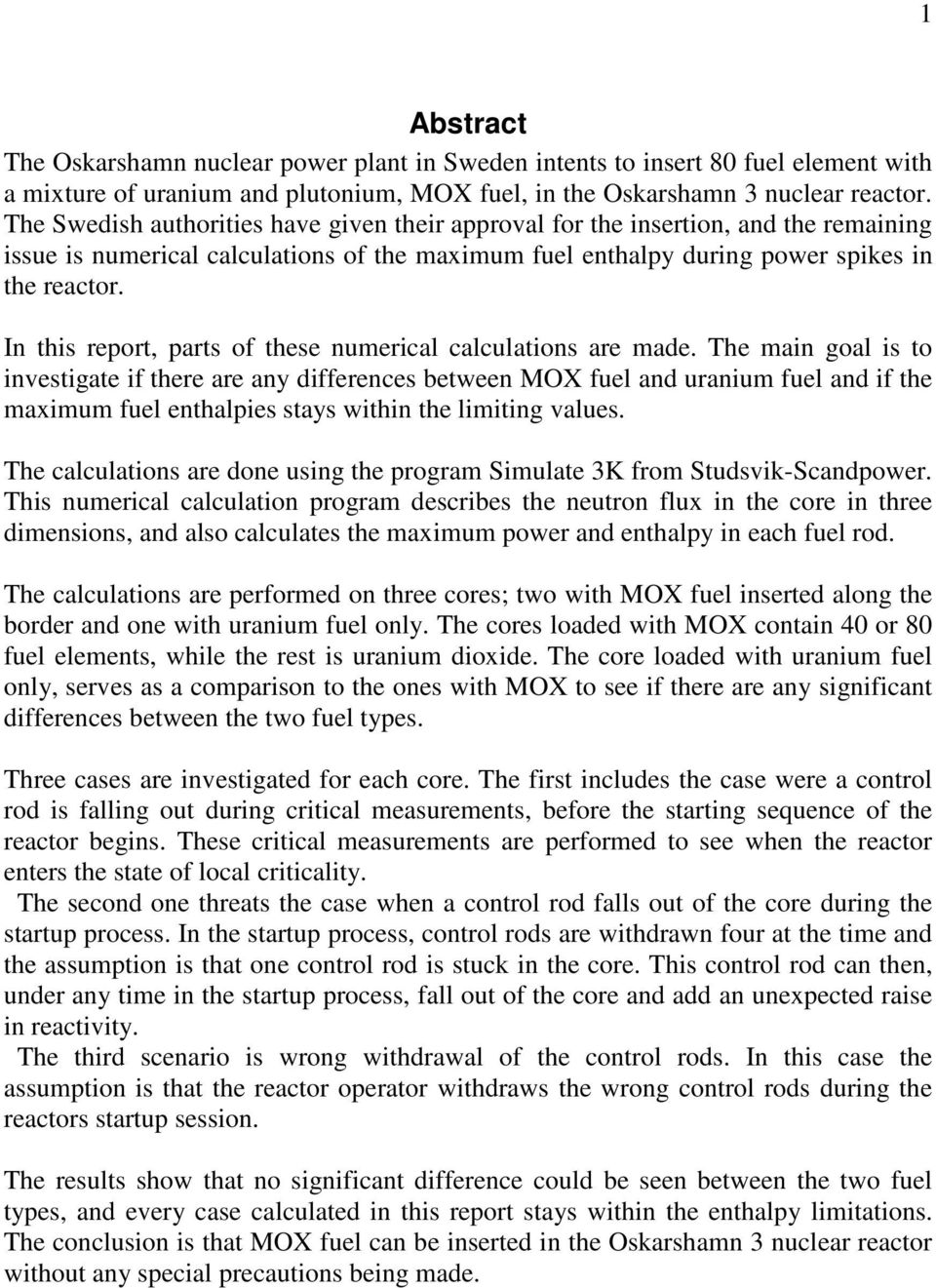 1

Abstract

The Oskarshamn nuclear power plant in Sweden intents to insert 80 fuel element with a mixture of uranium and plutonium, MOX fuel, in the Oskarshamn 3 nuclear reactor. The Swedish authorities have given their approval for the insertion, and the remaining issue is numerical calculations of the maximum fuel enthalpy during power spikes in the reactor.

In this report, parts of these numerical calculations are made. The main goal is to investigate if there are any differences between MOX fuel and uranium fuel and if the maximum fuel enthalpies stays within the limiting values.

The calculations are done using the program Simulate 3K from Studsvik-Scandpower. This numerical calculation program describes the neutron flux in the core in three dimensions, and also calculates the maximum power and enthalpy in each fuel rod.

The calculations are performed on three cores; two with MOX fuel inserted along the border and one with uranium fuel only. The cores loaded with MOX contain 40 or 80 fuel elements, while the rest is uranium dioxide. The core loaded with uranium fuel only, serves as a comparison to the ones with MOX to see if there are any significant differences between the two fuel types.

Three cases are investigated for each core. The first includes the case were a control rod is falling out during critical measurements, before the starting sequence of the reactor begins. These critical measurements are performed to see when the reactor enters the state of local criticality.
The second one threats the case when a control rod falls out of the core during the startup process. In the startup process, control rods are withdrawn four at the time and the assumption is that one control rod is stuck in the core. This control rod can then, under any time in the startup process, fall out of the core and add an unexpected raise in reactivity.
The third scenario is wrong withdrawal of the control rods. In this case the assumption is that the reactor operator withdraws the wrong control rods during the reactors startup session.

The results show that no significant difference could be seen between the two fuel types, and every case calculated in this report stays within the enthalpy limitations. The conclusion is that MOX fuel can be inserted in the Oskarshamn 3 nuclear reactor without any special precautions being made.